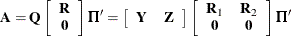 $\mathbf{A} = \mathbf{Q} \begin{bmatrix} \mathbf{R} \\ \mathbf{0} \end{bmatrix} \mathbf{\Pi}' = \begin{bmatrix} \mathbf{Y} & \mathbf{Z} \end{bmatrix} \begin{bmatrix} \mathbf{R}_1 & \mathbf{R}_2 \\ \mathbf{0} & \mathbf{0} \end{bmatrix} \mathbf{\Pi}'$